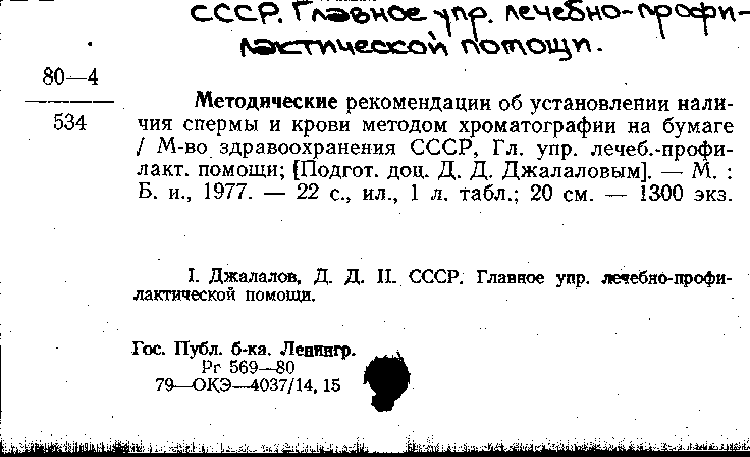 СССР. Главное упр. лечебно-профилактической помощи.

80—4
534

Методические рекомендации об установлении наличия спермы и крови методом хроматографии на бумаге / М-во здравоохранения СССР, Гл. упр. лечеб.-профилакт. помощи; [Подгот. доц. Д. Д. Джалаловым]. — М. : Б. и., 1977. — 22 с., ил., 1 л. табл.; 20 см. — 1300 экз.

I. Джалалов, Д. Д. II. СССР. Главное упр. лечебно-профилактической помощи.

Гос. Публ. б-ка. Ленингр.
Рг 569—80
79—ОКЭ—4037/14, 15